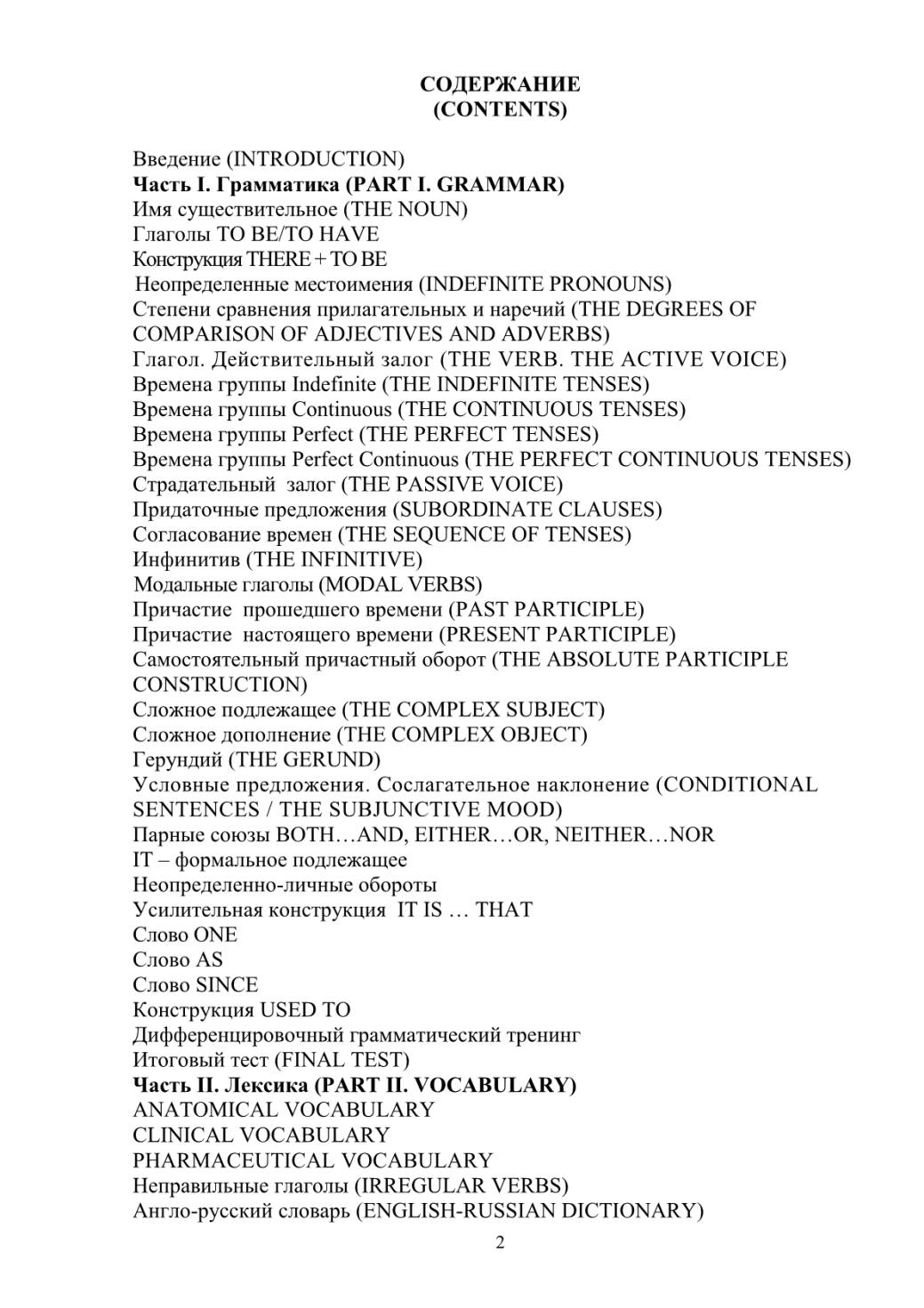 СОДЕРЖАНИЕ
(CONTENTS)

Введение (INTRODUCTION)
Часть I. Грамматика (PART I. GRAMMAR)
Имя существительное (THE NOUN)
Глаголы TO BE/TO HAVE
Конструкция THERE + TO BE
Неопределенные местоимения (INDEFINITE PRONOUNS)
Степени сравнения прилагательных и наречий (THE DEGREES OF COMPARISON OF ADJECTIVES AND ADVERBS)
Глагол. Действительный залог (THE VERB. THE ACTIVE VOICE)
Времена группы Indefinite (THE INDEFINITE TENSES)
Времена группы Continuous (THE CONTINUOUS TENSES)
Времена группы Perfect (THE PERFECT TENSES)
Времена группы Perfect Continuous (THE PERFECT CONTINUOUS TENSES)
Страдательный залог (THE PASSIVE VOICE)
Придаточные предложения (SUBORDINATE CLAUSES)
Согласование времен (THE SEQUENCE OF TENSES)
Инфинитив (THE INFINITIVE)
Модальные глаголы (MODAL VERBS)
Причастие прошедшего времени (PAST PARTICIPLE)
Причастие настоящего времени (PRESENT PARTICIPLE)
Самостоятельный причастный оборот (THE ABSOLUTE PARTICIPLE CONSTRUCTION)
Сложное подлежащее (THE COMPLEX SUBJECT)
Сложное дополнение (THE COMPLEX OBJECT)
Герундий (THE GERUND)
Условные предложения. Сослагательное наклонение (CONDITIONAL SENTENCES / THE SUBJUNCTIVE MOOD)
Парные союзы BOTH…AND, EITHER…OR, NEITHER…NOR
IT – формальное подлежащее
Неопределенно-личные обороты
Усилительная конструкция IT IS … THAT
Слово ONE
Слово AS
Слово SINCE
Конструкция USED TO
Дифференцировочный грамматический тренинг
Итоговый тест (FINAL TEST)
Часть II. Лексика (PART II. VOCABULARY)
ANATOMICAL VOCABULARY
CLINICAL VOCABULARY
PHARMACEUTICAL VOCABULARY
Неправильные глаголы (IRREGULAR VERBS)
Англо-русский словарь (ENGLISH-RUSSIAN DICTIONARY)

2